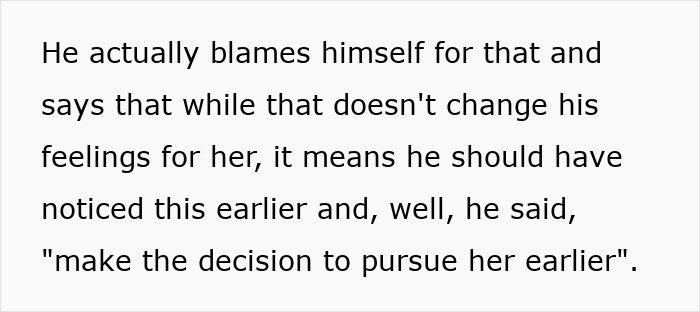 He actually blames himself for that and says that while that doesn't change his feelings for her, it means he should have noticed this earlier and, well, he said, "make the decision to pursue her earlier".